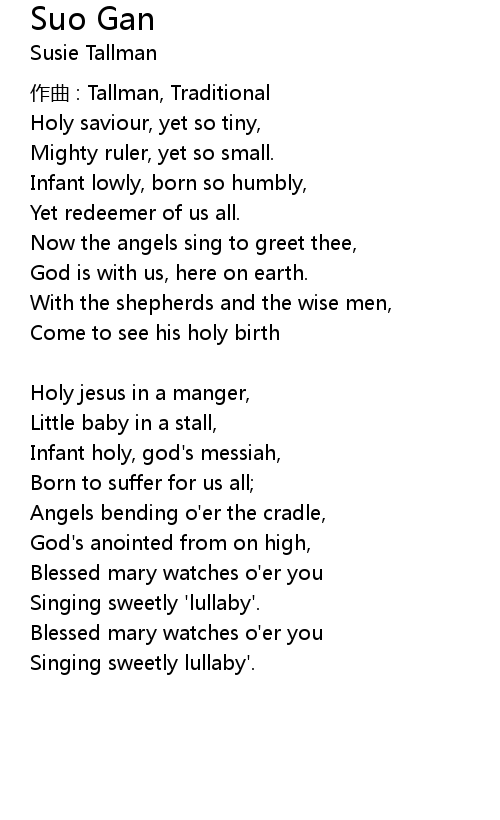 Suo Gan
Susie Tallman

作曲 : Tallman, Traditional
Holy saviour, yet so tiny,
Mighty ruler, yet so small.
Infant lowly, born so humbly,
Yet redeemer of us all.
Now the angels sing to greet thee,
God is with us, here on earth.
With the shepherds and the wise men,
Come to see his holy birth

Holy jesus in a manger,
Little baby in a stall,
Infant holy, god's messiah,
Born to suffer for us all;
Angels bending o'er the cradle,
God's anointed from on high,
Blessed mary watches o'er you
Singing sweetly 'lullaby'.
Blessed mary watches o'er you
Singing sweetly lullaby'.